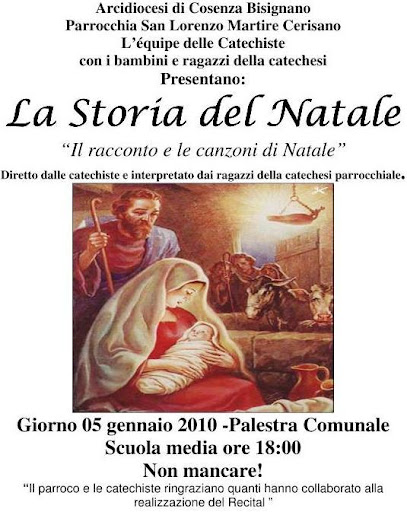 Arcidiocesi di Cosenza Bisignano
Parrocchia San Lorenzo Martire Cerisano
L'équipe delle Catechiste
con i bambini e ragazzi della catechesi
Presentano:

La Storia del Natale

"Il racconto e le canzoni di Natale"

Diretto dalle catechiste e interpretato dai ragazzi della catechesi parrocchiale.

Giorno 05 gennaio 2010 -Palestra Comunale
Scuola media ore 18:00
Non mancare!

"Il parroco e le catechiste ringraziano quanti hanno collaborato alla realizzazione del Recital "